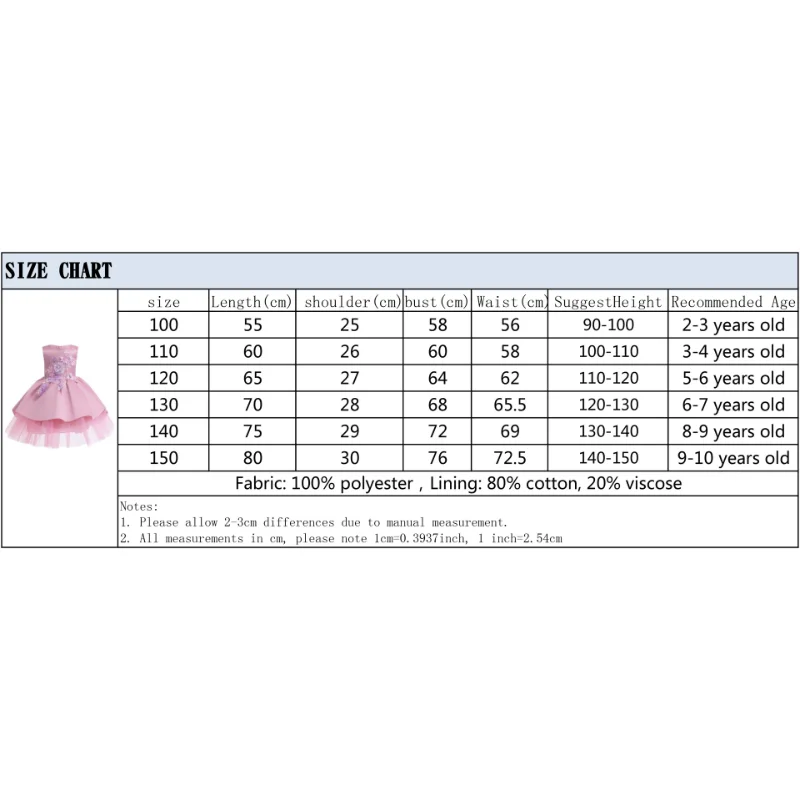 SIZE CHART

| size | Length(cm) | shoulder(cm) | bust(cm) | Waist(cm) | SuggestHeight | Recommended Age |
|---|---|---|---|---|---|---|
| 100 | 55 | 25 | 58 | 56 | 90-100 | 2-3 years old |
| 110 | 60 | 26 | 60 | 58 | 100-110 | 3-4 years old |
| 120 | 65 | 27 | 64 | 62 | 110-120 | 5-6 years old |
| 130 | 70 | 28 | 68 | 65.5 | 120-130 | 6-7 years old |
| 140 | 75 | 29 | 72 | 69 | 130-140 | 8-9 years old |
| 150 | 80 | 30 | 76 | 72.5 | 140-150 | 9-10 years old |

Fabric: 100% polyester , Lining: 80% cotton, 20% viscose

Notes:
1. Please allow 2-3cm differences due to manual measurement.
2. All measurements in cm, please note 1cm=0.3937inch, 1 inch=2.54cm